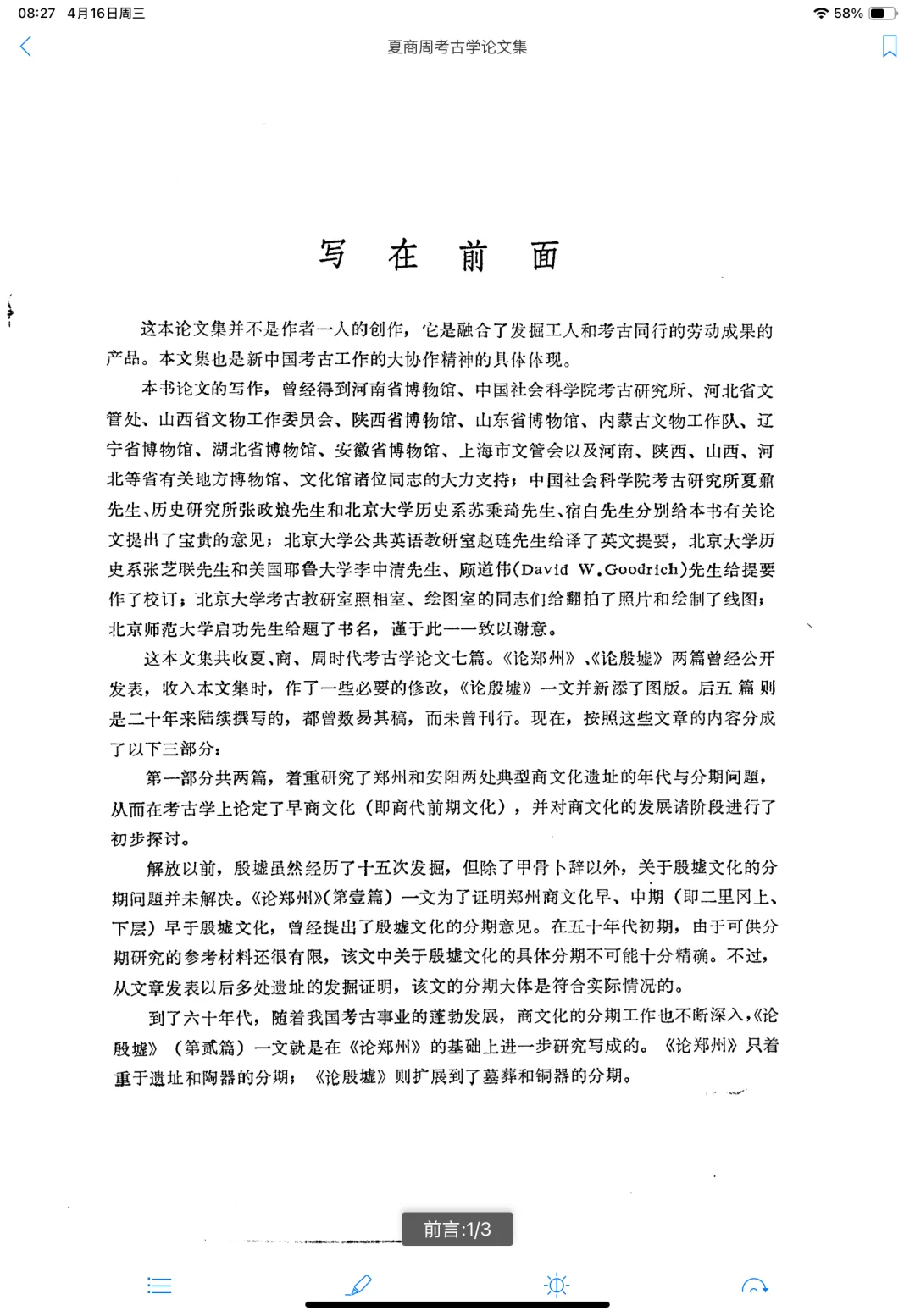 08:27 4月16日周三

58%

夏商周考古学论文集

写 在 前 面

这本论文集并不是作者一人的创作，它是融合了发掘工人和考古同行的劳动成果的产品。本文集也是新中国考古工作的大协作精神的具体体现。

本书论文的写作，曾经得到河南省博物馆、中国社会科学院考古研究所、河北省文管处、山西省文物工作委员会、陕西省博物馆、山东省博物馆、内蒙古文物工作队、辽宁省博物馆、湖北省博物馆、安徽省博物馆、上海市文管会以及河南、陕西、山西、河北等省有关地方博物馆、文化馆诸位同志的大力支持；中国社会科学院考古研究所夏鼐先生、历史研究所张政烺先生和北京大学历史系苏秉琦先生、宿白先生分别给本书有关论文提出了宝贵的意见；北京大学公共英语教研室赵琏先生给译了英文提要，北京大学历史系张芝联先生和美国耶鲁大学李中清先生、顾道伟(David W.Goodrich)先生给提要作了校订；北京大学考古教研室照相室、绘图室的同志们给翻拍了照片和绘制了线图；北京师范大学启功先生给题了书名，谨于此一一致以谢意。

这本文集共收夏、商、周时代考古学论文七篇。《论郑州》、《论殷墟》两篇曾经公开发表，收入本文集时，作了一些必要的修改，《论殷墟》一文并新添了图版。后五篇则是二十年来陆续撰写的，都曾数易其稿，而未曾刊行。现在，按照这些文章的内容分成了以下三部分：

第一部分共两篇，着重研究了郑州和安阳两处典型商文化遗址的年代与分期问题，从而在考古学上论定了早商文化（即商代前期文化），并对商文化的发展诸阶段进行了初步探讨。

解放以前，殷墟虽然经历了十五次发掘，但除了甲骨卜辞以外，关于殷墟文化的分期问题并未解决。《论郑州》(第壹篇)一文为了证明郑州商文化早、中期（即二里冈上、下层）早于殷墟文化，曾经提出了殷墟文化的分期意见。在五十年代初期，由于可供分期研究的参考材料还很有限，该文中关于殷墟文化的具体分期不可能十分精确。不过，从文章发表以后多处遗址的发掘证明，该文的分期大体是符合实际情况的。

到了六十年代，随着我国考古事业的蓬勃发展，商文化的分期工作也不断深入，《论殷墟》（第贰篇）一文就是在《论郑州》的基础上进一步研究写成的。《论郑州》只着重于遗址和陶器的分期；《论殷墟》则扩展到了墓葬和铜器的分期。

前言:1/3